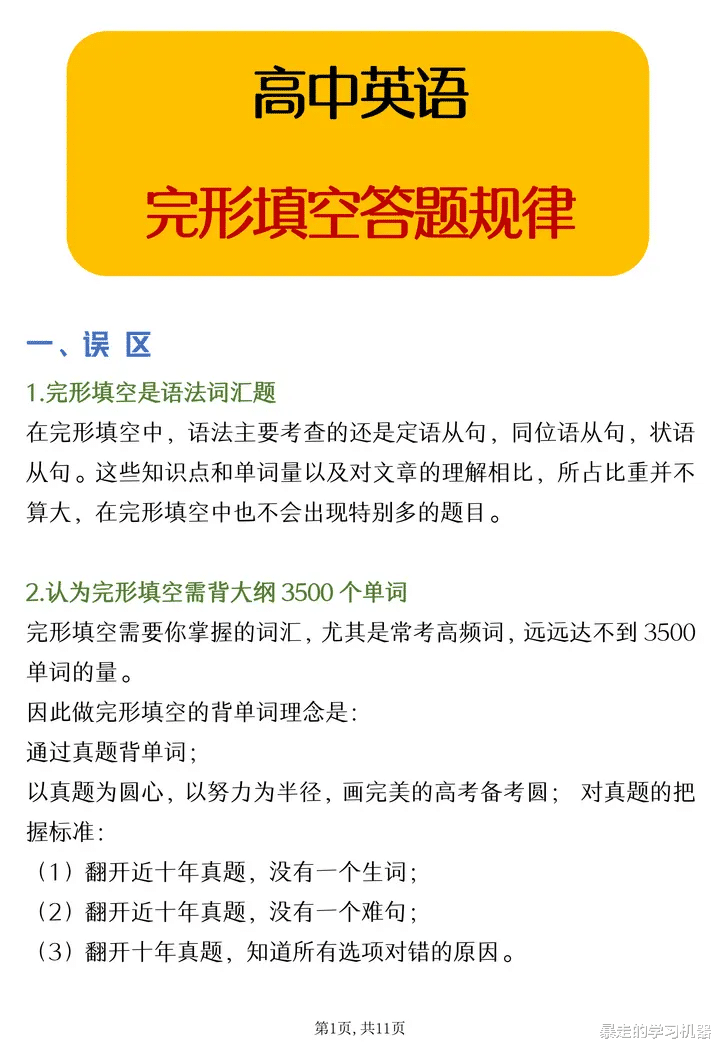 高中英语

完形填空答题规律

一、误 区

1.完形填空是语法词汇题

在完形填空中，语法主要考查的还是定语从句，同位语从句，状语从句。这些知识点和单词量以及对文章的理解相比，所占比重并不算大，在完形填空中也不会出现特别多的题目。

2.认为完形填空需背大纲 3500 个单词

完形填空需要你掌握的词汇，尤其是常考高频词，远远达不到 3500 单词的量。

因此做完形填空的背单词理念是：

通过真题背单词；

以真题为圆心，以努力为半径，画完美的高考备考圆； 对真题的把握标准：

（1）翻开近十年真题，没有一个生词；

（2）翻开近十年真题，没有一个难句；

（3）翻开十年真题，知道所有选项对错的原因。

第1页，共11页

暴走的学习机器